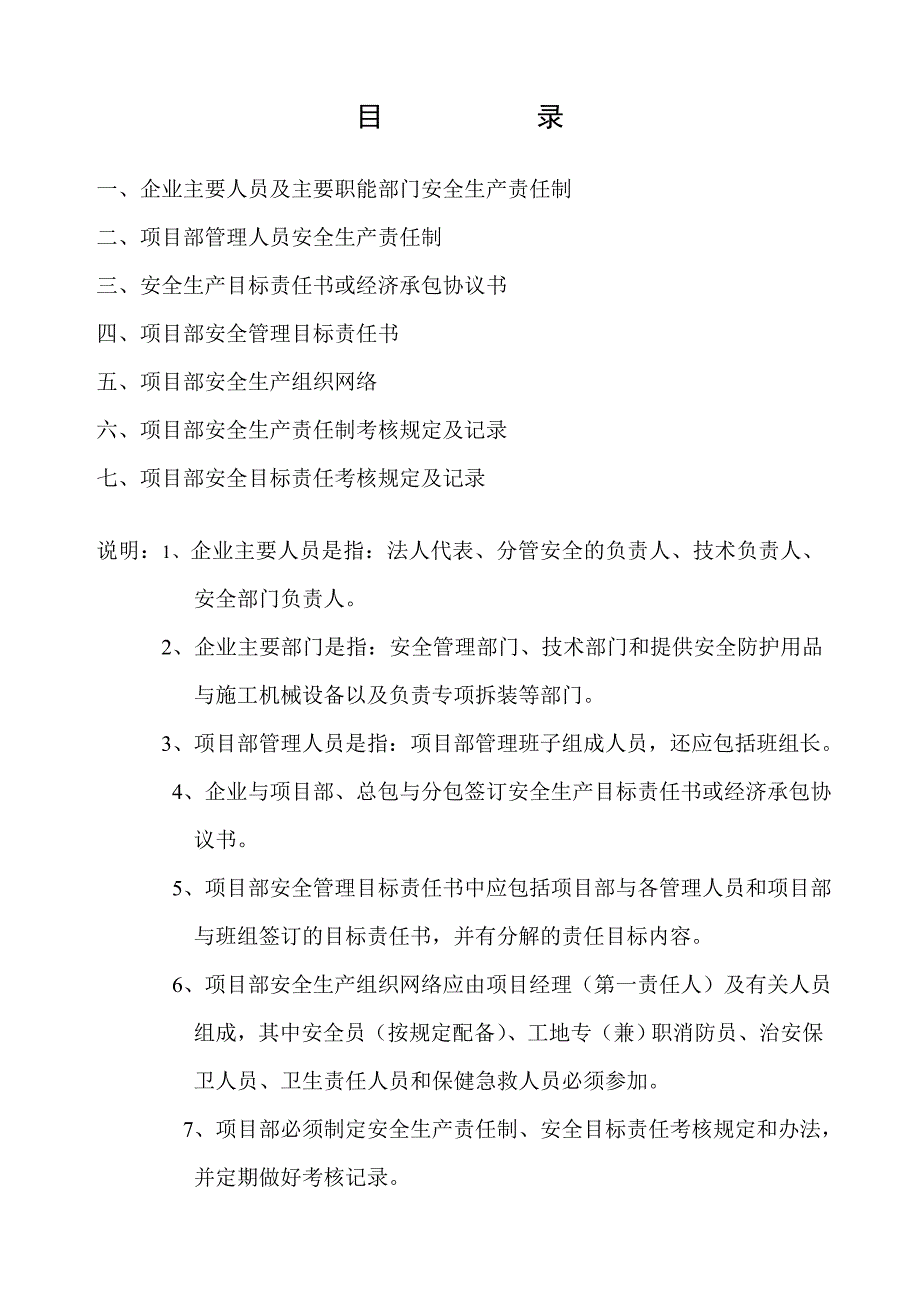 目　　录

一、企业主要人员及主要职能部门安全生产责任制

二、项目部管理人员安全生产责任制

三、安全生产目标责任书或经济承包协议书

四、项目部安全管理目标责任书

五、项目部安全生产组织网络

六、项目部安全生产责任制考核规定及记录

七、项目部安全目标责任考核规定及记录

说明：1、企业主要人员是指：法人代表、分管安全的负责人、技术负责人、安全部门负责人。

2、企业主要部门是指：安全管理部门、技术部门和提供安全防护用品与施工机械设备以及负责专项拆装等部门。

3、项目部管理人员是指：项目部管理班子组成人员，还应包括班组长。

4、企业与项目部、总包与分包签订安全生产目标责任书或经济承包协议书。

5、项目部安全管理目标责任书中应包括项目部与各管理人员和项目部与班组签订的目标责任书，并有分解的责任目标内容。

6、项目部安全生产组织网络应由项目经理（第一责任人）及有关人员组成，其中安全员（按规定配备）、工地专（兼）职消防员、治安保卫人员、卫生责任人员和保健急救人员必须参加。

7、项目部必须制定安全生产责任制、安全目标责任考核规定和办法，并定期做好考核记录。